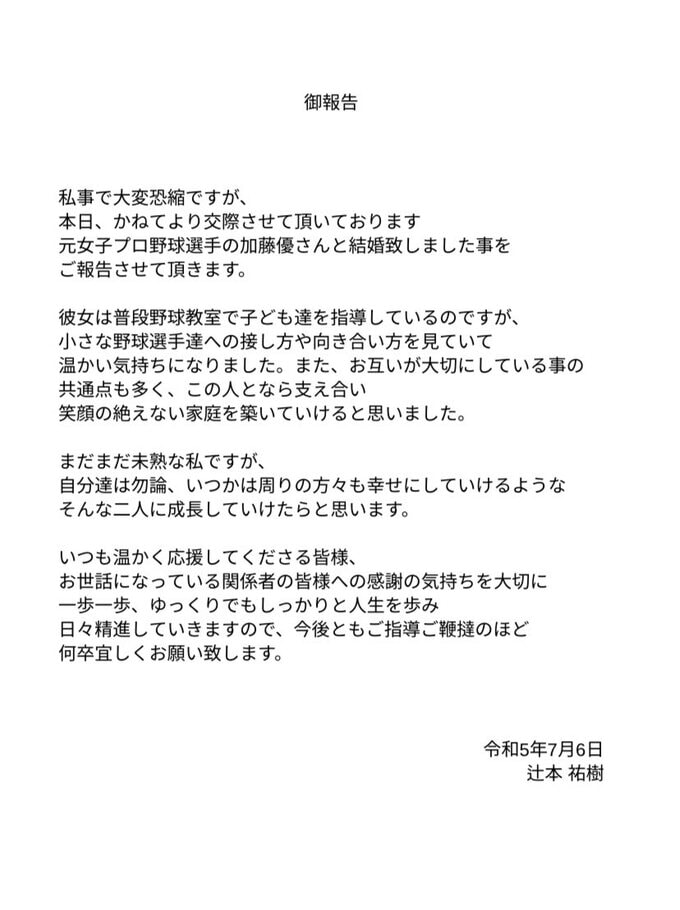 御報告

私事で大変恐縮ですが、
本日、かねてより交際させて頂いております
元女子プロ野球選手の加藤優さんと結婚致しました事を
ご報告させて頂きます。

彼女は普段野球教室で子ども達を指導しているのですが、
小さな野球選手達への接し方や向き合い方を見ていて
温かい気持ちになりました。また、お互いが大切にしている事の
共通点も多く、この人となら支え合い
笑顔の絶えない家庭を築いていけると思いました。

まだまだ未熟な私ですが、
自分達は勿論、いつかは周りの方々も幸せにしていけるような
そんな二人に成長していけたらと思います。

いつも温かく応援してくださる皆様、
お世話になっている関係者の皆様への感謝の気持ちを大切に
一歩一歩、ゆっくりでもしっかりと人生を歩み
日々精進していきますので、今後ともご指導ご鞭撻のほど
何卒宜しくお願い致します。

令和5年7月6日
辻本 祐樹